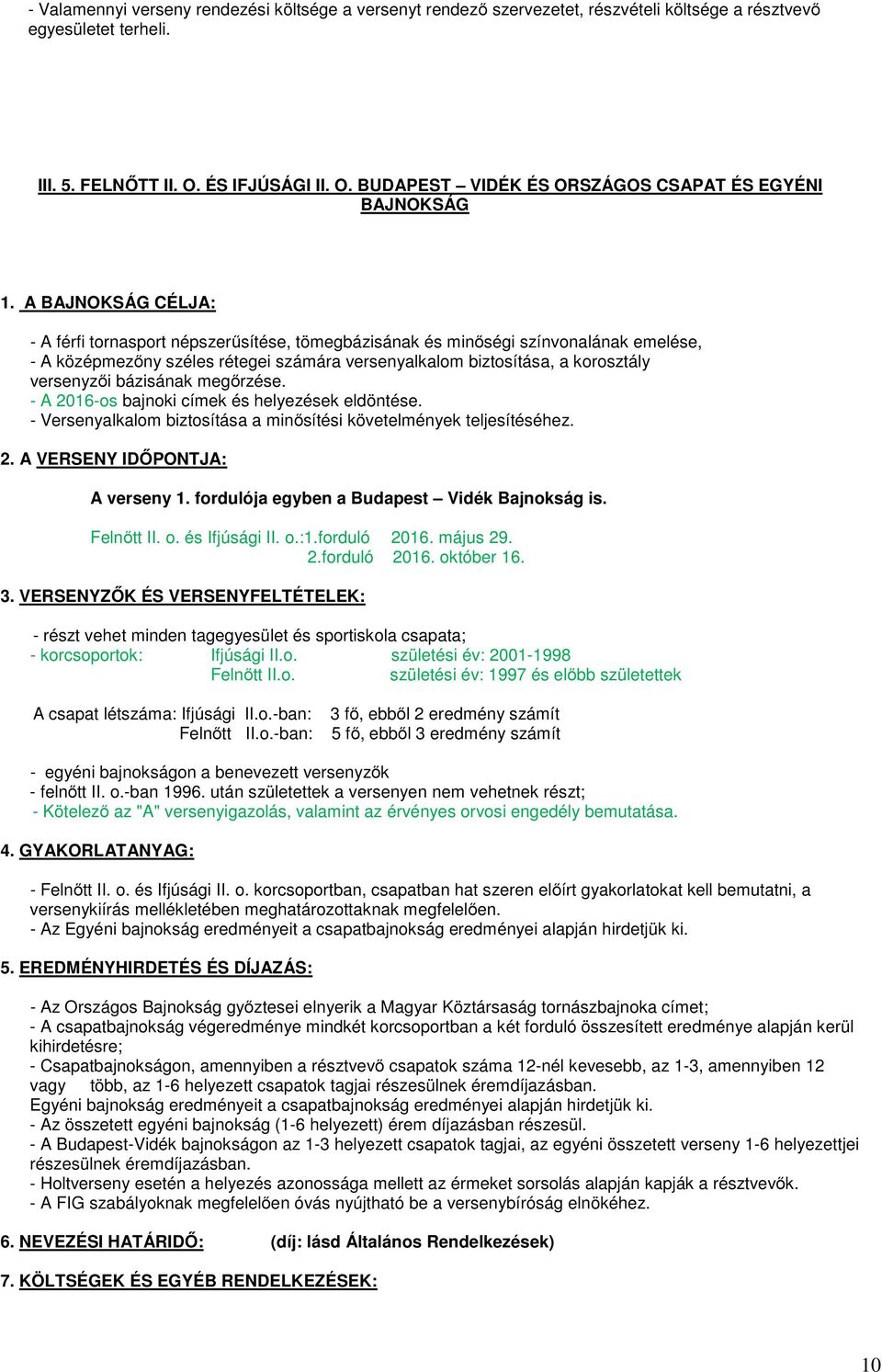 - Valamennyi verseny rendezési költsége a versenyt rendező szervezetet, részvételi költsége a résztvevő egyesületet terheli.

III. 5. FELNŐTT II. O. ÉS IFJÚSÁGI II. O. BUDAPEST – VIDÉK ÉS ORSZÁGOS CSAPAT ÉS EGYÉNI BAJNOKSÁG

1. A BAJNOKSÁG CÉLJA:

- A férfi tornasport népszerűsítése, tömegbázisának és minőségi színvonalának emelése,
- A középmezőny széles rétegei számára versenyalkalom biztosítása, a korosztály versenyzői bázisának megőrzése.
- A 2016-os bajnoki címek és helyezések eldöntése.
- Versenyalkalom biztosítása a minősítési követelmények teljesítéséhez.

2. A VERSENY IDŐPONTJA:

A verseny 1. fordulója egyben a Budapest – Vidék Bajnokság is.

Felnőtt II. o. és Ifjúsági II. o.:1.forduló 2016. május 29.
2.forduló 2016. október 16.

3. VERSENYZŐK ÉS VERSENYFELTÉTELEK:

- részt vehet minden tagegyesület és sportiskola csapata;
- korcsoportok: Ifjúsági II.o. születési év: 2001-1998
Felnőtt II.o. születési év: 1997 és előbb születettek

A csapat létszáma: Ifjúsági II.o.-ban: 3 fő, ebből 2 eredmény számít
Felnőtt II.o.-ban: 5 fő, ebből 3 eredmény számít

- egyéni bajnokságon a benevezett versenyzők
- felnőtt II. o.-ban 1996. után születettek a versenyen nem vehetnek részt;
- Kötelező az "A" versenyigazolás, valamint az érvényes orvosi engedély bemutatása.

4. GYAKORLATANYAG:

- Felnőtt II. o. és Ifjúsági II. o. korcsoportban, csapatban hat szeren előírt gyakorlatokat kell bemutatni, a versenykiírás mellékletében meghatározottaknak megfelelően.
- Az Egyéni bajnokság eredményeit a csapatbajnokság eredményei alapján hirdetjük ki.

5. EREDMÉNYHIRDETÉS ÉS DÍJAZÁS:

- Az Országos Bajnokság győztesei elnyerik a Magyar Köztársaság tornászbajnoka címet;
- A csapatbajnokság végeredménye mindkét korcsoportban a két forduló összesített eredménye alapján kerül kihirdetésre;
- Csapatbajnokságon, amennyiben a résztvevő csapatok száma 12-nél kevesebb, az 1-3, amennyiben 12 vagy több, az 1-6 helyezett csapatok tagjai részesülnek éremdíjazásban.
Egyéni bajnokság eredményeit a csapatbajnokság eredményei alapján hirdetjük ki.
- Az összetett egyéni bajnokság (1-6 helyezett) érem díjazásban részesül.
- A Budapest-Vidék bajnokságon az 1-3 helyezett csapatok tagjai, az egyéni összetett verseny 1-6 helyezettjei részesülnek éremdíjazásban.
- Holtverseny esetén a helyezés azonossága mellett az érmeket sorsolás alapján kapják a résztvevők.
- A FIG szabályoknak megfelelően óvás nyújtható be a versenybíróság elnökéhez.

6. NEVEZÉSI HATÁRIDŐ: (díj: lásd Általános Rendelkezések)

7. KÖLTSÉGEK ÉS EGYÉB RENDELKEZÉSEK:

10